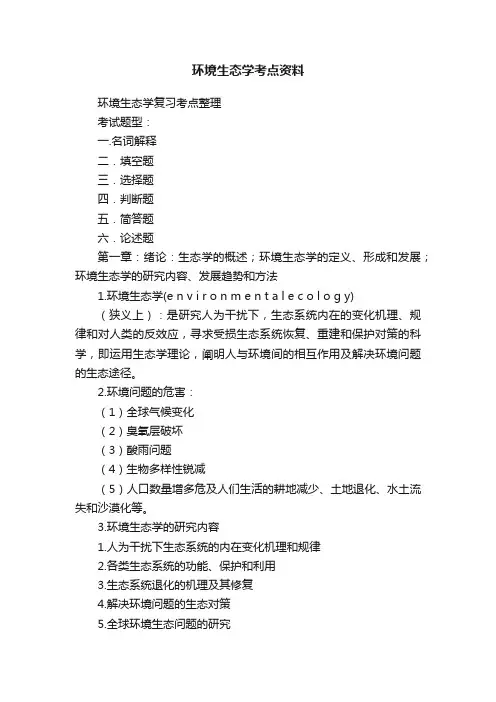 环境生态学考点资料

环境生态学复习考点整理

考试题型：

一.名词解释

二．填空题

三．选择题

四．判断题

五．简答题

六．论述题

第一章：绪论：生态学的概述；环境生态学的定义、形成和发展；环境生态学的研究内容、发展趋势和方法

1.环境生态学(e n v i r o n m e n t a l e c o l o g y)

（狭义上）：是研究人为干扰下，生态系统内在的变化机理、规律和对人类的反效应，寻求受损生态系统恢复、重建和保护对策的科学，即运用生态学理论，阐明人与环境间的相互作用及解决环境问题的生态途径。

2.环境问题的危害：

（1）全球气候变化

（2）臭氧层破坏

（3）酸雨问题

（4）生物多样性锐减

（5）人口数量增多危及人们生活的耕地减少、土地退化、水土流失和沙漠化等。

3.环境生态学的研究内容

1.人为干扰下生态系统的内在变化机理和规律

2.各类生态系统的功能、保护和利用

3.生态系统退化的机理及其修复

4.解决环境问题的生态对策

5.全球环境生态问题的研究